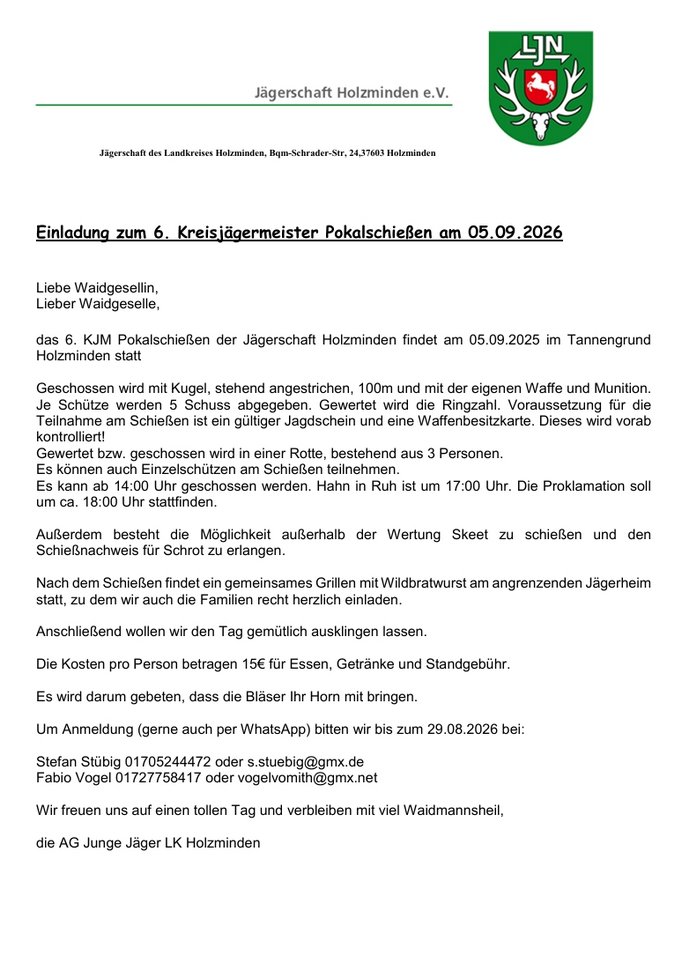 Jägerschaft Holzminden e.V.

LJN

Jägerschaft des Landkreises Holzminden, Bqm-Schrader-Str, 24,37603 Holzminden

Einladung zum 6. Kreisjägermeister Pokalschießen am 05.09.2026

Liebe Waidgesellin,
Lieber Waidgeselle,

das 6. KJM Pokalschießen der Jägerschaft Holzminden findet am 05.09.2025 im Tannengrund Holzminden statt

Geschossen wird mit Kugel, stehend angestrichen, 100m und mit der eigenen Waffe und Munition. Je Schütze werden 5 Schuss abgegeben. Gewertet wird die Ringzahl. Voraussetzung für die Teilnahme am Schießen ist ein gültiger Jagdschein und eine Waffenbesitzkarte. Dieses wird vorab kontrolliert!
Gewertet bzw. geschossen wird in einer Rotte, bestehend aus 3 Personen.
Es können auch Einzelschützen am Schießen teilnehmen.
Es kann ab 14:00 Uhr geschossen werden. Hahn in Ruh ist um 17:00 Uhr. Die Proklamation soll um ca. 18:00 Uhr stattfinden.

Außerdem besteht die Möglichkeit außerhalb der Wertung Skeet zu schießen und den Schießnachweis für Schrot zu erlangen.

Nach dem Schießen findet ein gemeinsames Grillen mit Wildbratwurst am angrenzenden Jägerheim statt, zu dem wir auch die Familien recht herzlich einladen.

Anschließend wollen wir den Tag gemütlich ausklingen lassen.

Die Kosten pro Person betragen 15€ für Essen, Getränke und Standgebühr.

Es wird darum gebeten, dass die Bläser Ihr Horn mit bringen.

Um Anmeldung (gerne auch per WhatsApp) bitten wir bis zum 29.08.2026 bei:

Stefan Stübig 01705244472 oder s.stuebig@gmx.de
Fabio Vogel 01727758417 oder vogelvomith@gmx.net

Wir freuen uns auf einen tollen Tag und verbleiben mit viel Waidmannsheil,

die AG Junge Jäger LK Holzminden